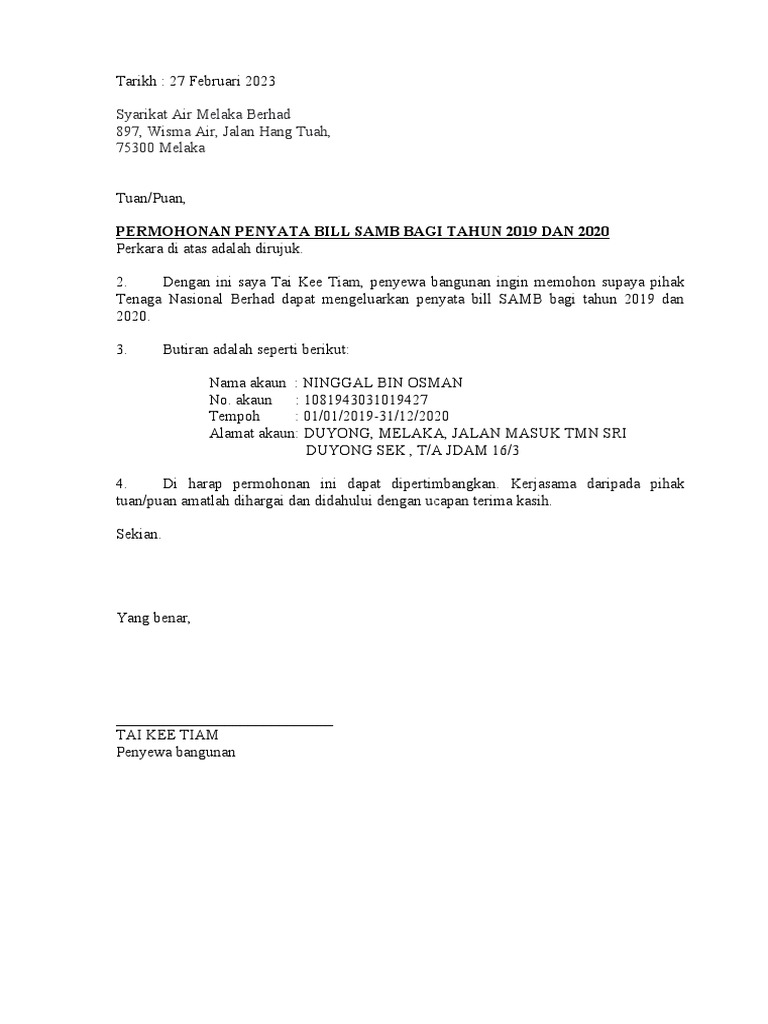 Tarikh : 27 Februari 2023

Syarikat Air Melaka Berhad
897, Wisma Air, Jalan Hang Tuah,
75300 Melaka

Tuan/Puan,

PERMOHONAN PENYATA BILL SAMB BAGI TAHUN 2019 DAN 2020
Perkara di atas adalah dirujuk.

2. Dengan ini saya Tai Kee Tiam, penyewa bangunan ingin memohon supaya pihak Tenaga Nasional Berhad dapat mengeluarkan penyata bill SAMB bagi tahun 2019 dan 2020.

3. Butiran adalah seperti berikut:

Nama akaun : NINGGAL BIN OSMAN
No. akaun : 1081943031019427
Tempoh : 01/01/2019-31/12/2020
Alamat akaun: DUYONG, MELAKA, JALAN MASUK TMN SRI DUYONG SEK , T/A JDAM 16/3

4. Di harap permohonan ini dapat dipertimbangkan. Kerjasama daripada pihak tuan/puan amatlah dihargai dan didahului dengan ucapan terima kasih.

Sekian.

Yang benar,

TAI KEE TIAM
Penyewa bangunan